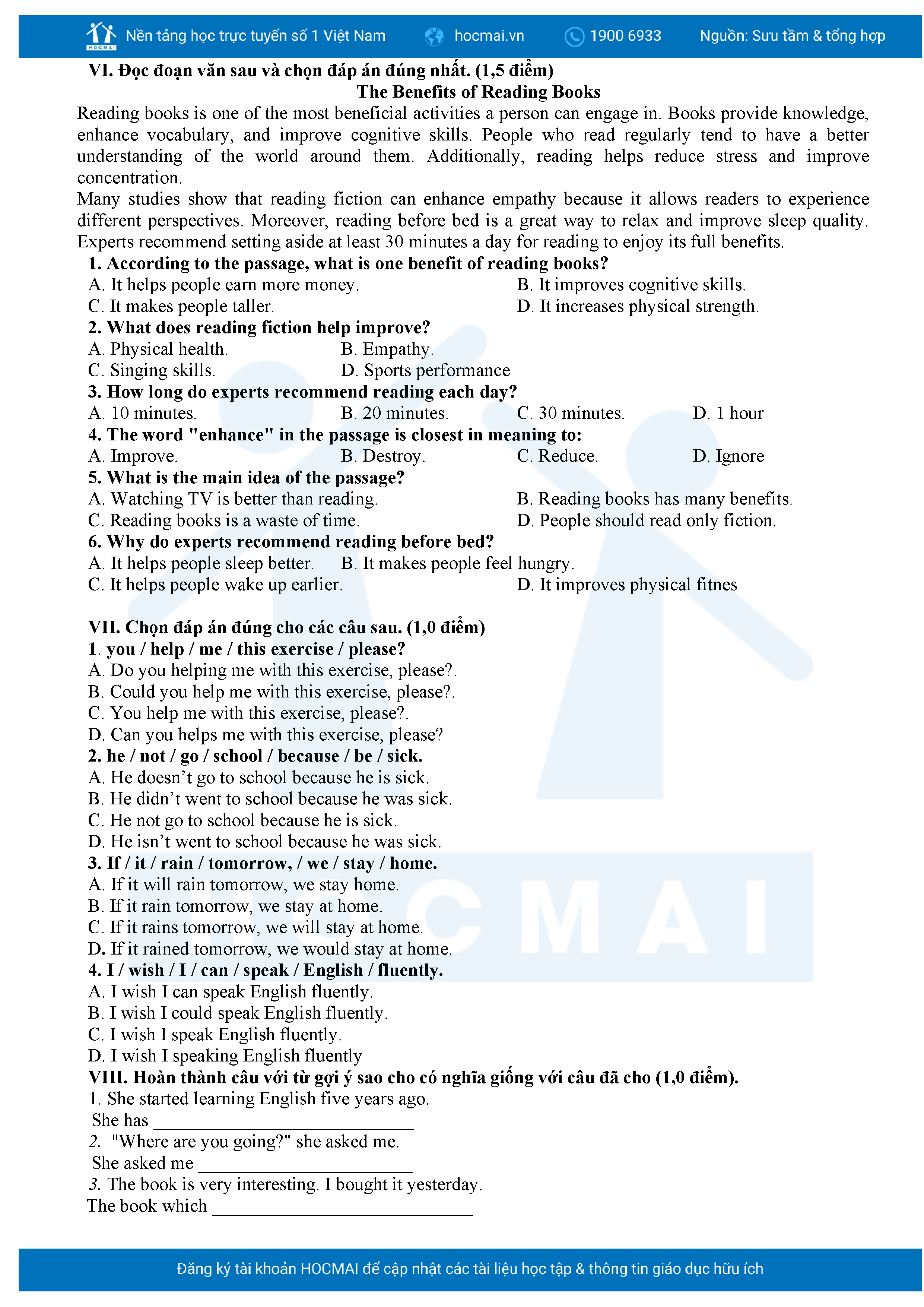 HOCMAI Nền tảng học trực tuyến số 1 Việt Nam hocmai.vn 1900 6933 Nguồn: Sưu tầm & tổng hợp

VI. Đọc đoạn văn sau và chọn đáp án đúng nhất. (1,5 điểm)

The Benefits of Reading Books

Reading books is one of the most beneficial activities a person can engage in. Books provide knowledge, enhance vocabulary, and improve cognitive skills. People who read regularly tend to have a better understanding of the world around them. Additionally, reading helps reduce stress and improve concentration.

Many studies show that reading fiction can enhance empathy because it allows readers to experience different perspectives. Moreover, reading before bed is a great way to relax and improve sleep quality. Experts recommend setting aside at least 30 minutes a day for reading to enjoy its full benefits.

1. According to the passage, what is one benefit of reading books?
A. It helps people earn more money.
B. It improves cognitive skills.
C. It makes people taller.
D. It increases physical strength.
2. What does reading fiction help improve?
A. Physical health.
B. Empathy.
C. Singing skills.
D. Sports performance
3. How long do experts recommend reading each day?
A. 10 minutes.
B. 20 minutes.
C. 30 minutes.
D. 1 hour
4. The word "enhance" in the passage is closest in meaning to:
A. Improve.
B. Destroy.
C. Reduce.
D. Ignore
5. What is the main idea of the passage?
A. Watching TV is better than reading.
B. Reading books has many benefits.
C. Reading books is a waste of time.
D. People should read only fiction.
6. Why do experts recommend reading before bed?
A. It helps people sleep better.
B. It makes people feel hungry.
C. It helps people wake up earlier.
D. It improves physical fitnes

VII. Chọn đáp án đúng cho các câu sau. (1,0 điểm)
1. you / help / me / this exercise / please?
A. Do you helping me with this exercise, please?.
B. Could you help me with this exercise, please?.
C. You help me with this exercise, please?.
D. Can you helps me with this exercise, please?
2. he / not / go / school / because / be / sick.
A. He doesn’t go to school because he is sick.
B. He didn’t went to school because he was sick.
C. He not go to school because he is sick.
D. He isn’t went to school because he was sick.
3. If / it / rain / tomorrow, / we / stay / home.
A. If it will rain tomorrow, we stay home.
B. If it rain tomorrow, we stay at home.
C. If it rains tomorrow, we will stay at home.
D. If it rained tomorrow, we would stay at home.
4. I / wish / I / can / speak / English / fluently.
A. I wish I can speak English fluently.
B. I wish I could speak English fluently.
C. I wish I speak English fluently.
D. I wish I speaking English fluently
VIII. Hoàn thành câu với từ gợi ý sao cho có nghĩa giống với câu đã cho (1,0 điểm).
1. She started learning English five years ago.
She has ______________________________
2. "Where are you going?" she asked me.
She asked me ________________________
3. The book is very interesting. I bought it yesterday.
The book which ______________________________

Đăng ký tài khoản HOCMAI để cập nhật các tài liệu học tập & thông tin giáo dục hữu ích